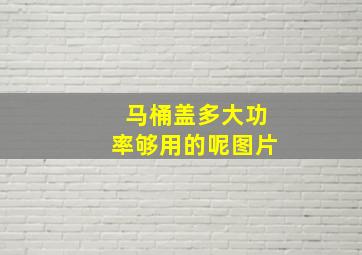 马桶盖多大功率够用的呢图片